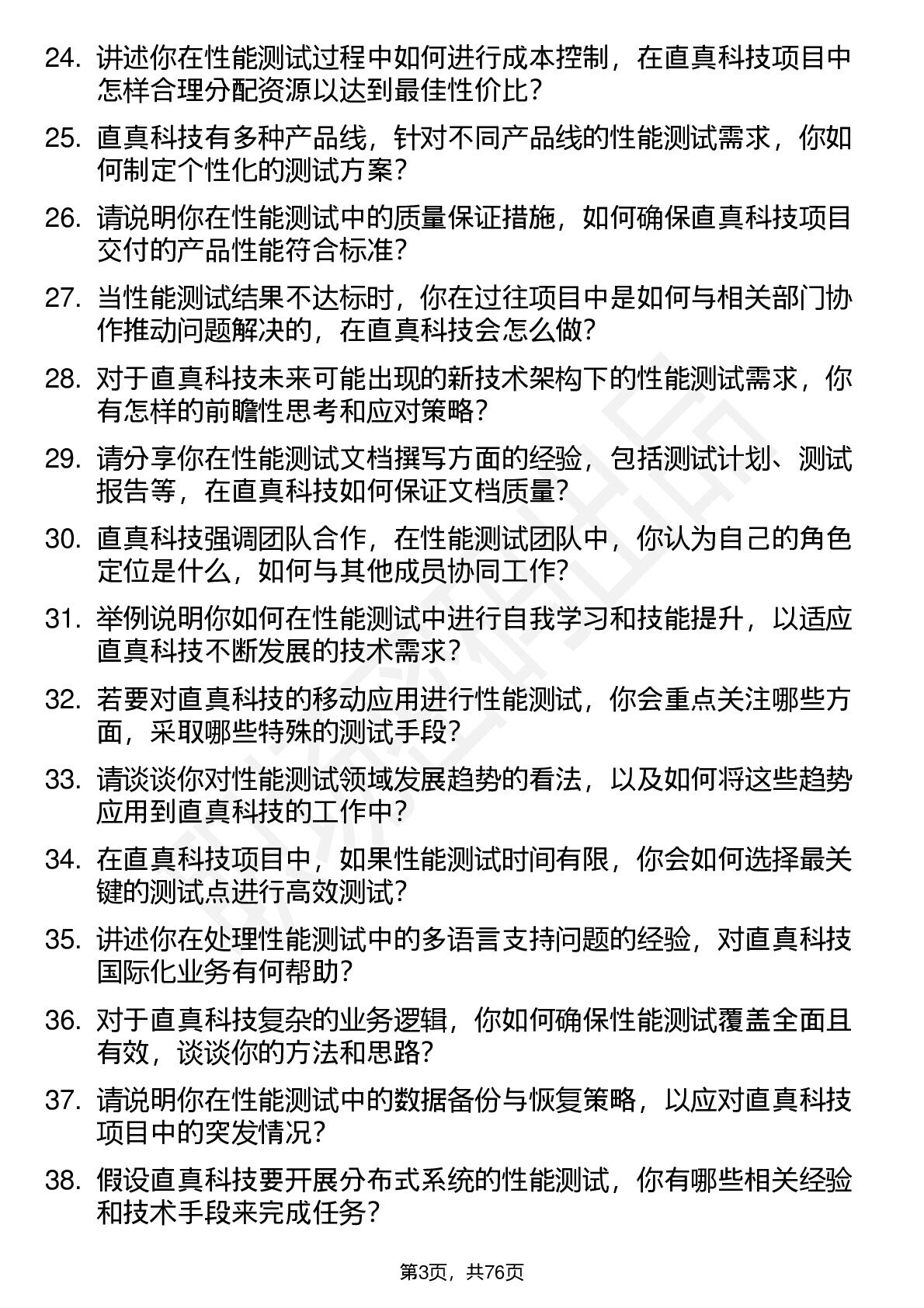 24. 讲述你在性能测试过程中如何进行成本控制，在直真科技项目中怎样合理分配资源以达到最佳性价比？

25. 直真科技有多种产品线，针对不同产品线的性能测试需求，你如何制定个性化的测试方案？

26. 请说明你在性能测试中的质量保证措施，如何确保直真科技项目交付的产品性能符合标准？

27. 当性能测试结果不达标时，你在过往项目中是如何与相关部门协作推动问题解决的，在直真科技会怎么做？

28. 对于直真科技未来可能出现的新技术架构下的性能测试需求，你有怎样的前瞻性思考和应对策略？

29. 请分享你在性能测试文档撰写方面的经验，包括测试计划、测试报告等，在直真科技如何保证文档质量？

30. 直真科技强调团队合作，在性能测试团队中，你认为自己的角色定位是什么，如何与其他成员协同工作？

31. 举例说明你如何在性能测试中进行自我学习和技能提升，以适应直真科技不断发展的技术需求？

32. 若要对直真科技的移动应用进行性能测试，你会重点关注哪些方面，采取哪些特殊的测试手段？

33. 请谈谈你对性能测试领域发展趋势的看法，以及如何将这些趋势应用到直真科技的工作中？

34. 在直真科技项目中，如果性能测试时间有限，你会如何选择最关键的测试点进行高效测试？

35. 讲述你在处理性能测试中的多语言支持问题的经验，对直真科技国际化业务有何帮助？

36. 对于直真科技复杂的业务逻辑，你如何确保性能测试覆盖全面且有效，谈谈你的方法和思路？

37. 请说明你在性能测试中的数据备份与恢复策略，以应对直真科技项目中的突发情况？

38. 假设直真科技要开展分布式系统的性能测试，你有哪些相关经验和技术手段来完成任务？

第3页，共76页